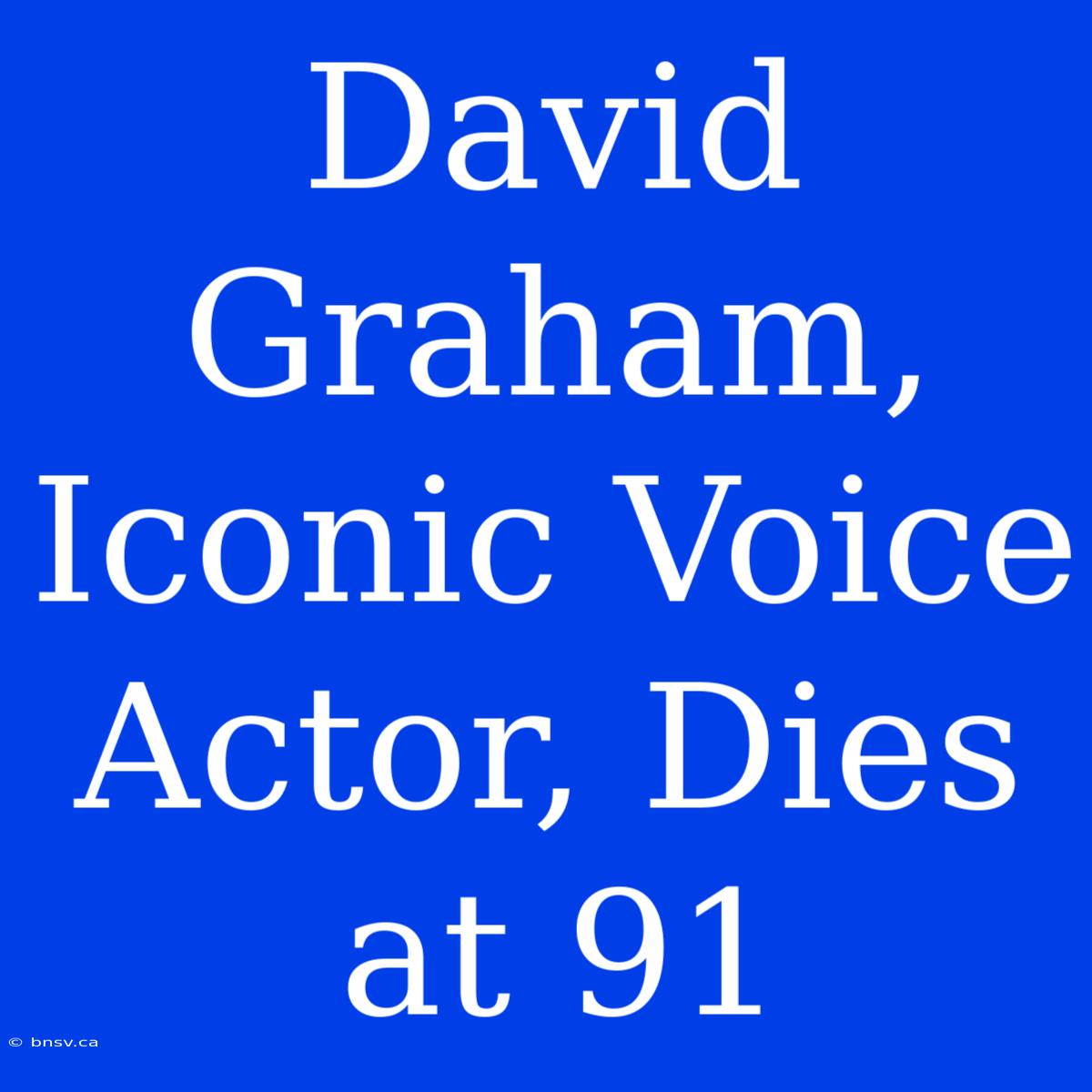 David Graham, Iconic Voice Actor, Dies at 91

© bnsv.ca